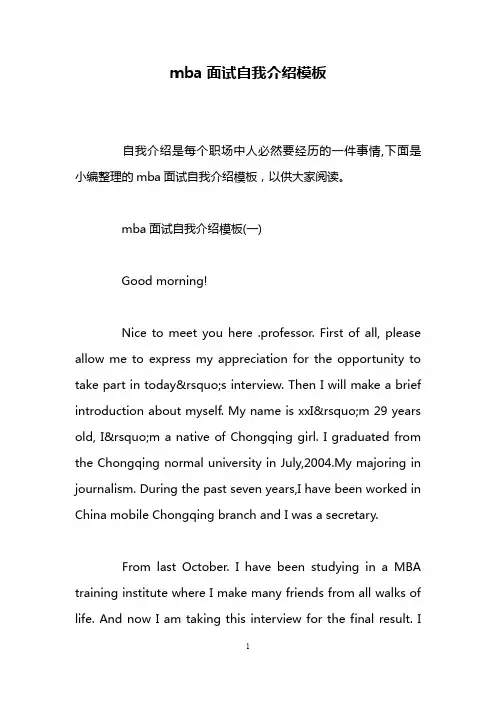 mba 面试自我介绍模板

自我介绍是每个职场中人必然要经历的一件事情,下面是小编整理的 mba 面试自我介绍模板，以供大家阅读。

mba 面试自我介绍模板(一)

Good morning!

Nice to meet you here .professor. First of all, please allow me to express my appreciation for the opportunity to take part in today&rsquo;s interview. Then I will make a brief introduction about myself. My name is xxI&rsquo;m 29 years old, I&rsquo;m a native of Chongqing girl. I graduated from the Chongqing normal university in July,2004.My majoring in journalism. During the past seven years,I have been worked in China mobile Chongqing branch and I was a secretary.

From last October. I have been studying in a MBA training institute where I make many friends from all walks of life. And now I am taking this interview for the final result. I

1